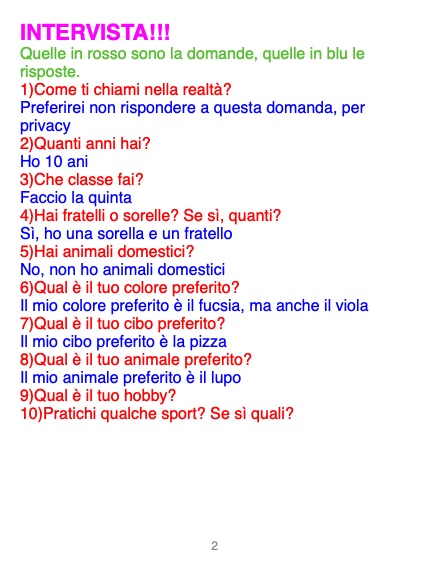 INTERVISTA!!!

Quelle in rosso sono la domande, quelle in blu le risposte.

1)Come ti chiami nella realtà?

Preferirei non rispondere a questa domanda, per privacy

2)Quanti anni hai?

Ho 10 ani

3)Che classe fai?

Faccio la quinta

4)Hai fratelli o sorelle? Se sì, quanti?

Sì, ho una sorella e un fratello

5)Hai animali domestici?

No, non ho animali domestici

6)Qual è il tuo colore preferito?

Il mio colore preferito è il fucsia, ma anche il viola

7)Qual è il tuo cibo preferito?

Il mio cibo preferito è la pizza

8)Qual è il tuo animale preferito?

Il mio animale preferito è il lupo

9)Qual è il tuo hobby?

10)Pratichi qualche sport? Se sì quali?

2